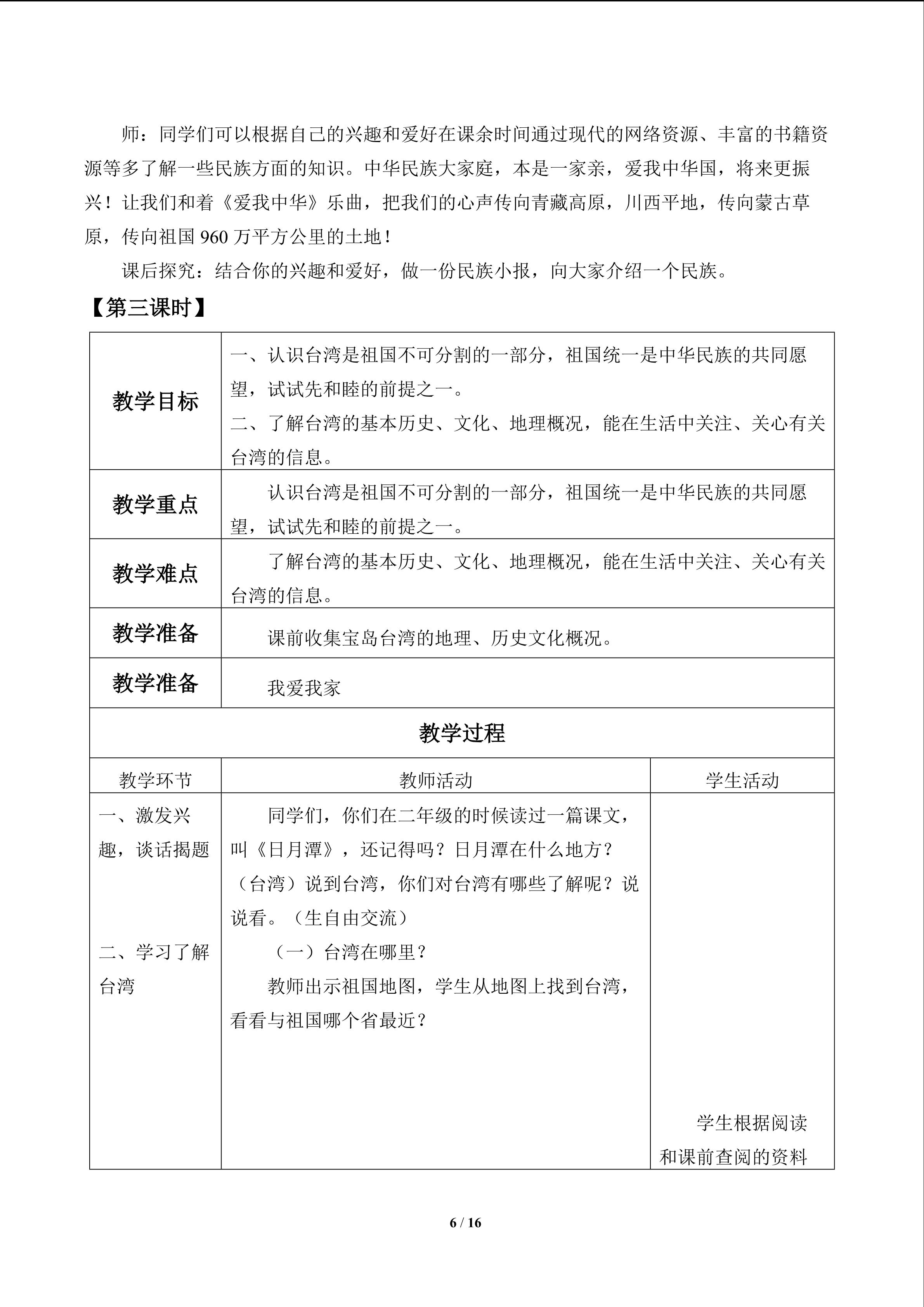 师：同学们可以根据自己的兴趣和爱好在课余时间通过现代的网络资源、丰富的书籍资源等多了解一些民族方面的知识。中华民族大家庭，本是一家亲，爱我中华国，将来更振兴！让我们和着《爱我中华》乐曲，把我们的心声传向青藏高原，川西平地，传向蒙古草原，传向祖国960万平方公里的土地！

课后探究：结合你的兴趣和爱好，做一份民族小报，向大家介绍一个民族。

【第三课时】

| 教学目标 | 一、认识台湾是祖国不可分割的一部分，祖国统一是中华民族的共同愿望，试试先和睦的前提之一。 二、了解台湾的基本历史、文化、地理概况，能在生活中关注、关心有关台湾的信息。 | |
|---|---|---|
| 教学重点 | 认识台湾是祖国不可分割的一部分，祖国统一是中华民族的共同愿望，试试先和睦的前提之一。 | |
| 教学难点 | 了解台湾的基本历史、文化、地理概况，能在生活中关注、关心有关台湾的信息。 | |
| 教学准备 | 课前收集宝岛台湾的地理、历史文化概况。 | |
| 教学准备 | 我爱我家 | |
| 教学过程 | | |
| 教学环节 | 教师活动 | 学生活动 |
| 一、激发兴趣，谈话揭题 二、学习了解台湾 | 同学们，你们在二年级的时候读过一篇课文，叫《日月潭》，还记得吗？日月潭在什么地方？（台湾）说到台湾，你们对台湾有哪些了解呢？说说看。（生自由交流） （一）台湾在哪里？ 教师出示祖国地图，学生从地图上找到台湾，看看与祖国哪个省最近？ | 学生根据阅读和课前查阅的资料 |

6 / 16